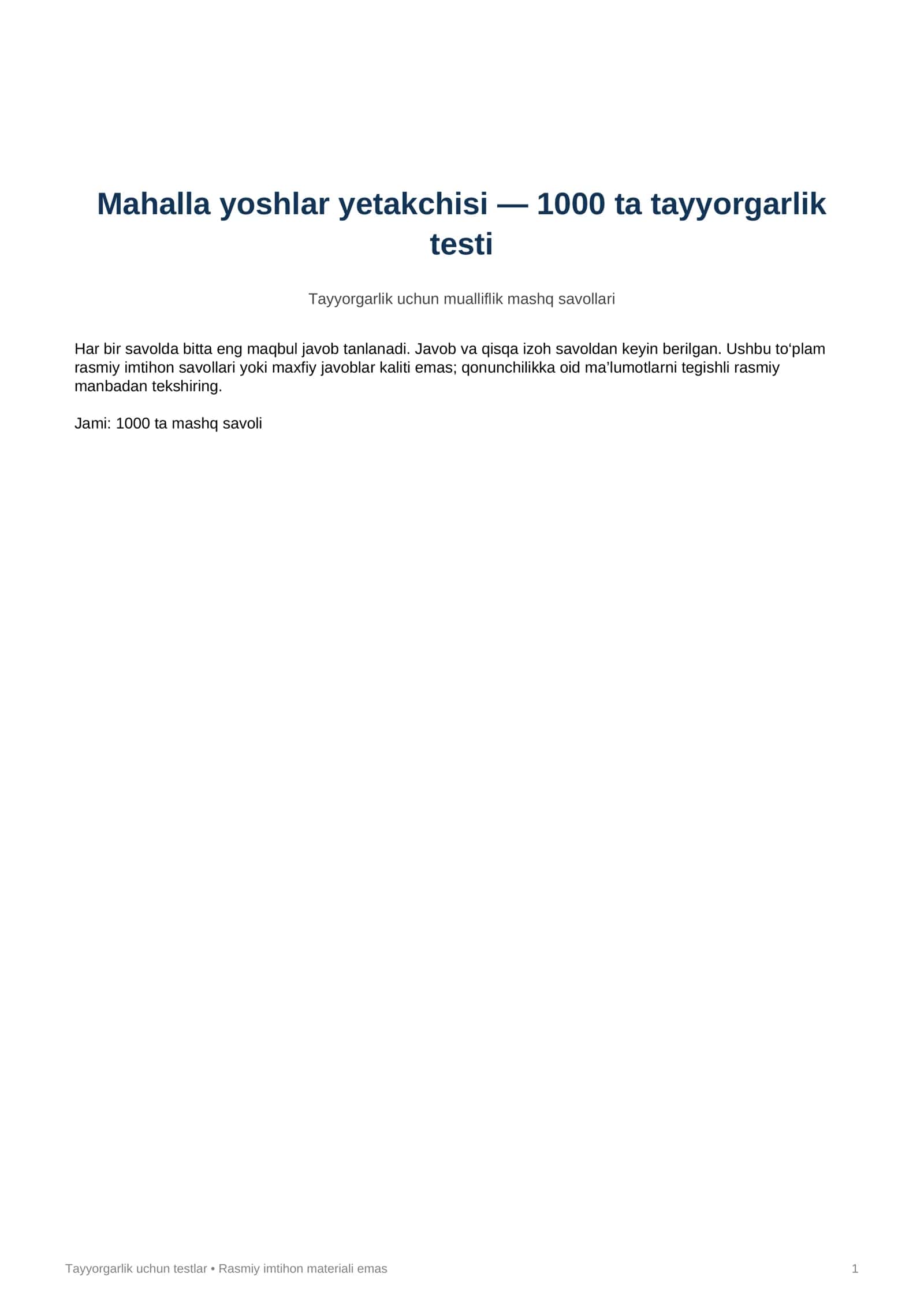 Mahalla yoshlar yetakchisi — 1000 ta tayyorgarlik testi

Tayyorgarlik uchun mualliflik mashq savollari

Har bir savolda bitta eng maqbul javob tanlanadi. Javob va qisqa izoh savoldan keyin berilgan. Ushbu to'plam rasmiy imtihon savollari yoki maxfiy javoblar kaliti emas; qonunchilikka oid ma'lumotlarni tegishli rasmiy manbadan tekshiring.

Jami: 1000 ta mashq savoli

Tayyorgarlik uchun testlar • Rasmiy imtihon materiali emas

1